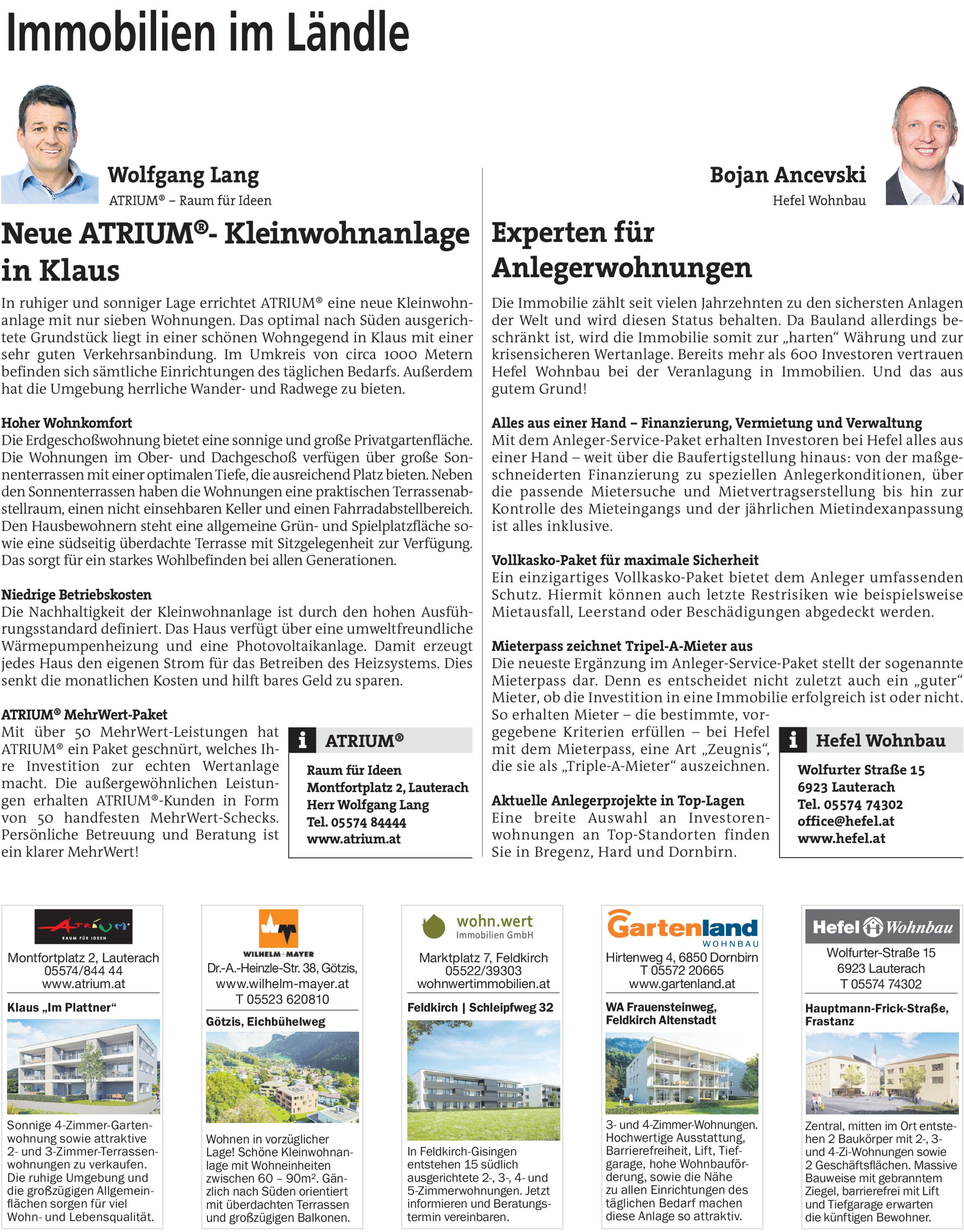 Immobilien im Ländle

Wolfgang Lang
ATRIUM® – Raum für Ideen

Neue ATRIUM®- Kleinwohnanlage in Klaus

In ruhiger und sonniger Lage errichtet ATRIUM® eine neue Kleinwohnanlage mit nur sieben Wohnungen. Das optimal nach Süden ausgerichtete Grundstück liegt in einer schönen Wohngegend in Klaus mit einer sehr guten Verkehrsanbindung. Im Umkreis von circa 1000 Metern befinden sich sämtliche Einrichtungen des täglichen Bedarfs. Außerdem hat die Umgebung herrliche Wander- und Radwege zu bieten.

Hoher Wohnkomfort
Die Erdgeschoßwohnung bietet eine sonnige und große Privatgartenfläche. Die Wohnungen im Ober- und Dachgeschoß verfügen über große Sonnenterrassen mit einer optimalen Tiefe, die ausreichend Platz bieten. Neben den Sonnenterrassen haben die Wohnungen eine praktischen Terrassenabstellraum, einen nicht einsehbaren Keller und einen Fahrradabstellbereich. Den Hausbewohnern steht eine allgemeine Grün- und Spielplatzfläche sowie eine südseitig überdachte Terrasse mit Sitzgelegenheit zur Verfügung. Das sorgt für ein starkes Wohlbefinden bei allen Generationen.

Niedrige Betriebskosten
Die Nachhaltigkeit der Kleinwohnanlage ist durch den hohen Ausführungsstandard definiert. Das Haus verfügt über eine umweltfreundliche Wärmepumpenheizung und eine Photovoltaikanlage. Damit erzeugt jedes Haus den eigenen Strom für das Betreiben des Heizsystems. Dies senkt die monatlichen Kosten und hilft bares Geld zu sparen.

ATRIUM® MehrWert-Paket
Mit über 50 MehrWert-Leistungen hat ATRIUM® ein Paket geschnürt, welches Ihre Investition zur echten Wertanlage macht. Die außergewöhnlichen Leistungen erhalten ATRIUM®-Kunden in Form von 50 handfesten MehrWert-Schecks. Persönliche Betreuung und Beratung ist ein klarer MehrWert!

i ATRIUM®
Raum für Ideen
Montfortplatz 2, Lauterach
Herr Wolfgang Lang
Tel. 05574 84444
www.atrium.at

Bojan Ancevski
Hefel Wohnbau

Experten für Anlegerwohnungen

Die Immobilie zählt seit vielen Jahrzehnten zu den sichersten Anlagen der Welt und wird diesen Status behalten. Da Bauland allerdings beschränkt ist, wird die Immobilie somit zur „harten“ Währung und zur krisensicheren Wertanlage. Bereits mehr als 600 Investoren vertrauen Hefel Wohnbau bei der Veranlagung in Immobilien. Und das aus gutem Grund!

Alles aus einer Hand – Finanzierung, Vermietung und Verwaltung
Mit dem Anleger-Service-Paket erhalten Investoren bei Hefel alles aus einer Hand – weit über die Baufertigstellung hinaus: von der maßgeschneiderten Finanzierung zu speziellen Anlegerkonditionen, über die passende Mietersuche und Mietvertragserstellung bis hin zur Kontrolle des Mieteingangs und der jährlichen Mietindexanpassung ist alles inklusive.

Vollkasko-Paket für maximale Sicherheit
Ein einzigartiges Vollkasko-Paket bietet dem Anleger umfassenden Schutz. Hiermit können auch letzte Restrisiken wie beispielsweise Mietausfall, Leerstand oder Beschädigungen abgedeckt werden.

Mieterpass zeichnet Tripel-A-Mieter aus
Die neueste Ergänzung im Anleger-Service-Paket stellt der sogenannte Mieterpass dar. Denn es entscheidet nicht zuletzt auch ein „guter“ Mieter, ob die Investition in eine Immobilie erfolgreich ist oder nicht. So erhalten Mieter – die bestimmte, vorgegebene Kriterien erfüllen – bei Hefel mit dem Mieterpass, eine Art „Zeugnis“, die sie als „Triple-A-Mieter“ auszeichnen.

Aktuelle Anlegerprojekte in Top-Lagen
Eine breite Auswahl an Investorenwohnungen an Top-Standorten finden Sie in Bregenz, Hard und Dornbirn.

i Hefel Wohnbau
Wolfurter Straße 15
6923 Lauterach
Tel. 05574 74302
office@hefel.at
www.hefel.at

ATRIUM RAUM FÜR IDEEN
Montfortplatz 2, Lauterach
05574/844 44
www.atrium.at
Klaus „Im Plattner“
Sonnige 4-Zimmer-Gartenwohnung sowie attraktive 2- und 3-Zimmer-Terrassenwohnungen zu verkaufen. Die ruhige Umgebung und die großzügigen Allgemeinflächen sorgen für viel Wohn- und Lebensqualität.

WILHELM+MAYER
Dr.-A.-Heinzle-Str. 38, Götzis,
www.wilhelm-mayer.at
T 05523 620810
Götzis, Eichbühelweg
Wohnen in vorzüglicher Lage! Schöne Kleinwohnanlage mit Wohneinheiten zwischen 60 – 90m². Gänzlich nach Süden orientiert mit überdachten Terrassen und großzügigen Balkonen.

wohn.wert Immobilien GmbH
Marktplatz 7, Feldkirch
05522/39303
wohnwertimmobilien.at
Feldkirch | Schleipfweg 32
In Feldkirch-Gisingen entstehen 15 südlich ausgerichtete 2-, 3-, 4- und 5-Zimmerwohnungen. Jetzt informieren und Beratungstermin vereinbaren.

Gartenland WOHNBAU
Hirtenweg 4, 6850 Dornbirn
T 05572 20665
www.gartenland.at
WA Frauensteinweg, Feldkirch Altenstadt
3- und 4-Zimmer-Wohnungen. Hochwertige Ausstattung, Barrierefreiheit, Lift, Tiefgarage, hohe Wohnbauförderung, sowie die Nähe zu allen Einrichtungen des täglichen Bedarf machen diese Anlage so attraktiv.

Hefel Wohnbau
Wolfurter-Straße 15
6923 Lauterach
T 05574 74302
Hauptmann-Frick-Straße, Frastanz
Zentral, mitten im Ort entstehen 2 Baukörper mit 2-, 3- und 4-Zi-Wohnungen sowie 2 Geschäftsflächen. Massive Bauweise mit gebranntem Ziegel, barrierefrei mit Lift und Tiefgarage erwarten die künftigen Bewohner.